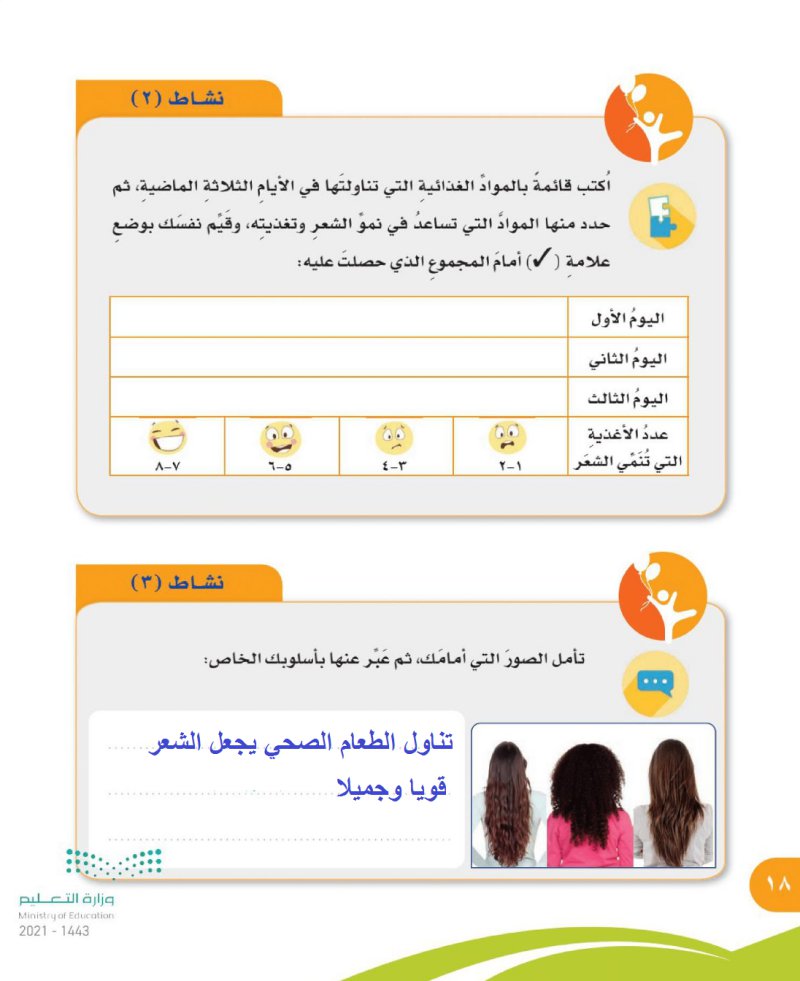 نشاط (٢)

اُكتب قائمةً بالموادِّ الغذائيةِ التي تناولتَها في الأيامِ الثلاثةِ الماضيةِ، ثم حدد منها الموادَّ التي تساعدُ في نموِّ الشعرِ وتغذيتِه، وقَيِّم نفسَك بوضعِ علامةِ ( ✓ ) أمامَ المجموعِ الذي حصلتَ عليه:

| اليومُ الأول | | | | |
|---|---|---|---|---|
| اليومُ الثاني | | | | |
| اليومُ الثالث | | | | |
| عددُ الأغذيةِ التي تُنَمّي الشعَر | ١-٢ | ٣-٤ | ٥-٦ | ٧-٨ |

نشاط (٣)

تأمل الصورَ التي أمامَك، ثم عَبِّر عنها بأسلوبك الخاص:

تناول الطعام الصحي يجعل الشعر
قويا وجميلا

١٨

وزارة التعليم
Ministry of Education
2021 - 1443